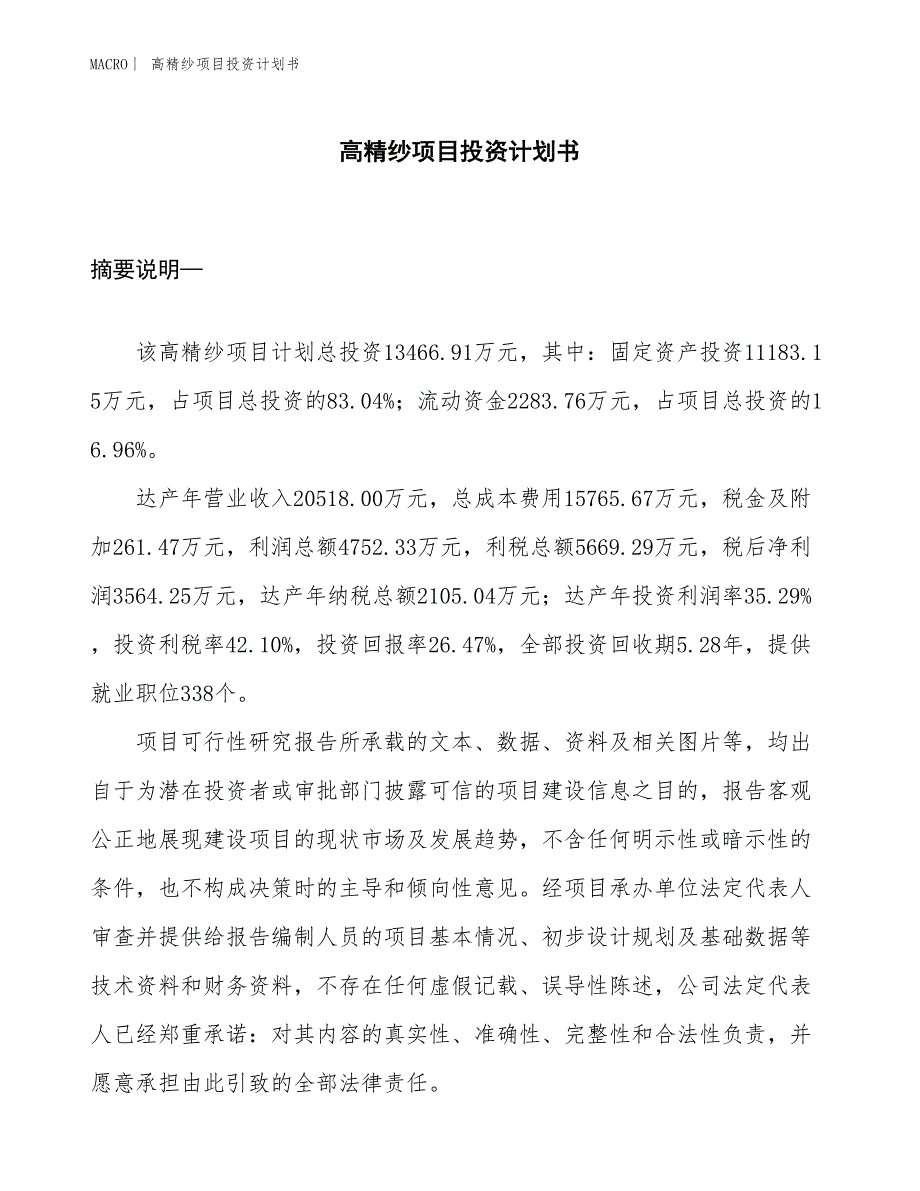 MACRO | 高精纱项目投资计划书

高精纱项目投资计划书

摘要说明—

该高精纱项目计划总投资13466.91万元，其中：固定资产投资11183.15万元，占项目总投资的83.04%；流动资金2283.76万元，占项目总投资的16.96%。

达产年营业收入20518.00万元，总成本费用15765.67万元，税金及附加261.47万元，利润总额4752.33万元，利税总额5669.29万元，税后净利润3564.25万元，达产年纳税总额2105.04万元；达产年投资利润率35.29%，投资利税率42.10%，投资回报率26.47%，全部投资回收期5.28年，提供就业职位338个。

项目可行性研究报告所承载的文本、数据、资料及相关图片等，均出自于为潜在投资者或审批部门披露可信的项目建设信息之目的，报告客观公正地展现建设项目的现状市场及发展趋势，不含任何明示性或暗示性的条件，也不构成决策时的主导和倾向性意见。经项目承办单位法定代表人审查并提供给报告编制人员的项目基本情况、初步设计规划及基础数据等技术资料和财务资料，不存在任何虚假记载、误导性陈述，公司法定代表人已经郑重承诺：对其内容的真实性、准确性、完整性和合法性负责，并愿意承担由此引致的全部法律责任。